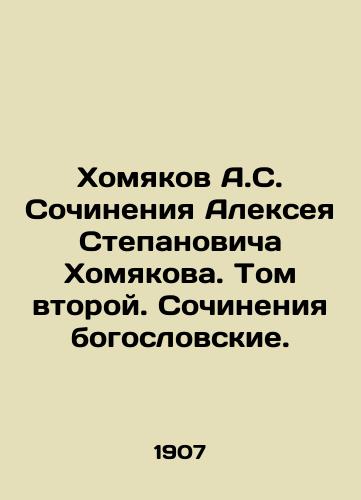 Хомяков А.С. Сочинения Алексея Степановича Хомякова. Том второй. Сочинения богословские.

1907